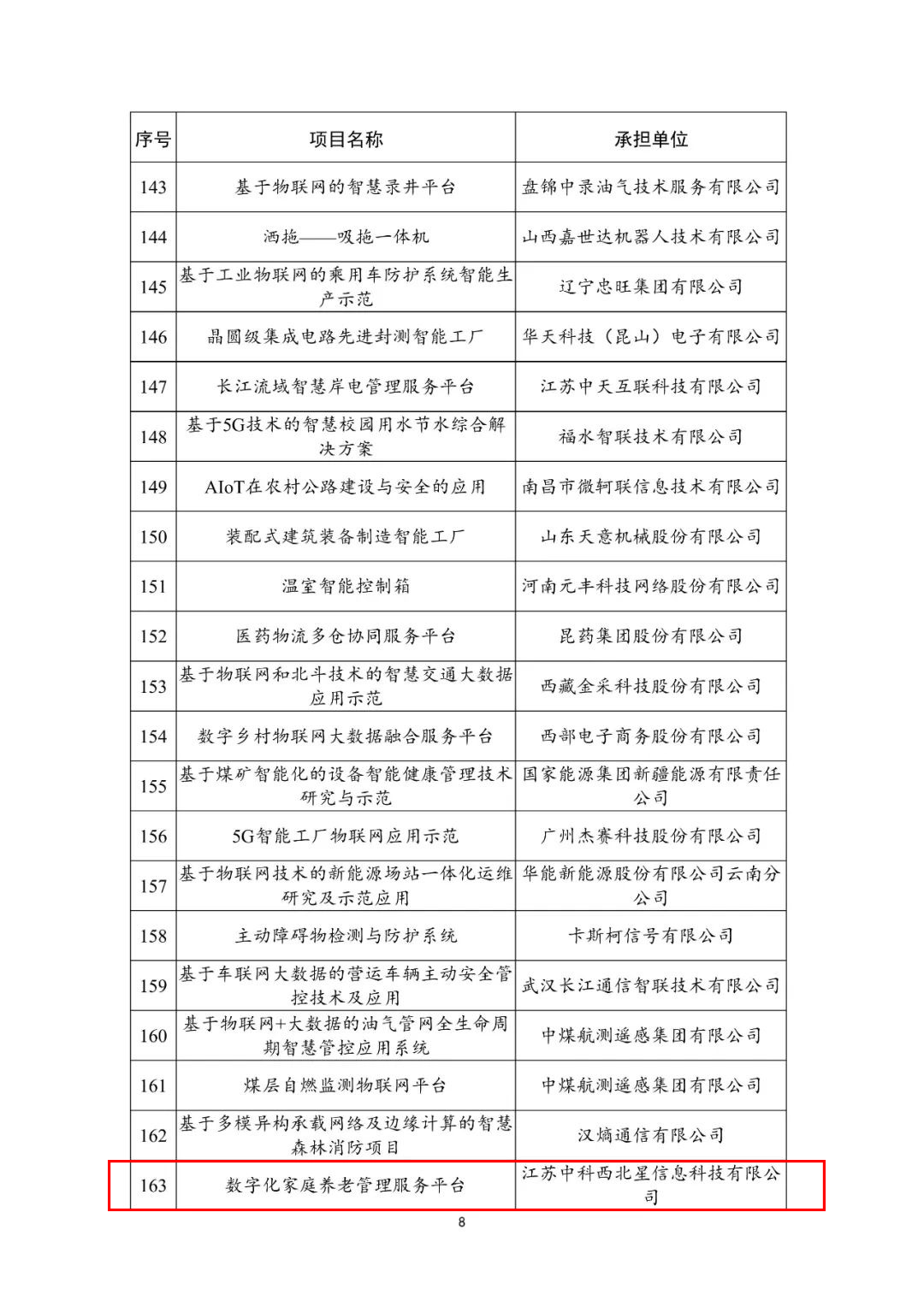 | 序号 | 项目名称 | 承担单位 |
|---|---|---|
| 143 | 基于物联网的智慧录井平台 | 盘锦中录油气技术服务有限公司 |
| 144 | 洒拖——吸拖一体机 | 山西嘉世达机器人技术有限公司 |
| 145 | 基于工业物联网的乘用车防护系统智能生产示范 | 辽宁忠旺集团有限公司 |
| 146 | 晶圆级集成电路先进封测智能工厂 | 华天科技（昆山）电子有限公司 |
| 147 | 长江流域智慧岸电管理服务平台 | 江苏中天互联科技有限公司 |
| 148 | 基于5G技术的智慧校园用水节水综合解决方案 | 福水智联技术有限公司 |
| 149 | AIoT在农村公路建设与安全的应用 | 南昌市微轲联信息技术有限公司 |
| 150 | 装配式建筑装备制造智能工厂 | 山东天意机械股份有限公司 |
| 151 | 温室智能控制箱 | 河南元丰科技网络股份有限公司 |
| 152 | 医药物流多仓协同服务平台 | 昆药集团股份有限公司 |
| 153 | 基于物联网和北斗技术的智慧交通大数据应用示范 | 西藏金采科技股份有限公司 |
| 154 | 数字乡村物联网大数据融合服务平台 | 西部电子商务股份有限公司 |
| 155 | 基于煤矿智能化的设备智能健康管理技术研究与示范 | 国家能源集团新疆能源有限责任公司 |
| 156 | 5G智能工厂物联网应用示范 | 广州杰赛科技股份有限公司 |
| 157 | 基于物联网技术的新能源场站一体化运维研究及示范应用 | 华能新能源股份有限公司云南分公司 |
| 158 | 主动障碍物检测与防护系统 | 卡斯柯信号有限公司 |
| 159 | 基于车联网大数据的营运车辆主动安全管控技术及应用 | 武汉长江通信智联技术有限公司 |
| 160 | 基于物联网+大数据的油气管网全生命周期智慧管控应用系统 | 中煤航测遥感集团有限公司 |
| 161 | 煤层自燃监测物联网平台 | 中煤航测遥感集团有限公司 |
| 162 | 基于多模异构承载网络及边缘计算的智慧森林消防项目 | 汉熵通信有限公司 |
| 163 | 数字化家庭养老管理服务平台 | 江苏中科西北星信息科技有限公司 |

8